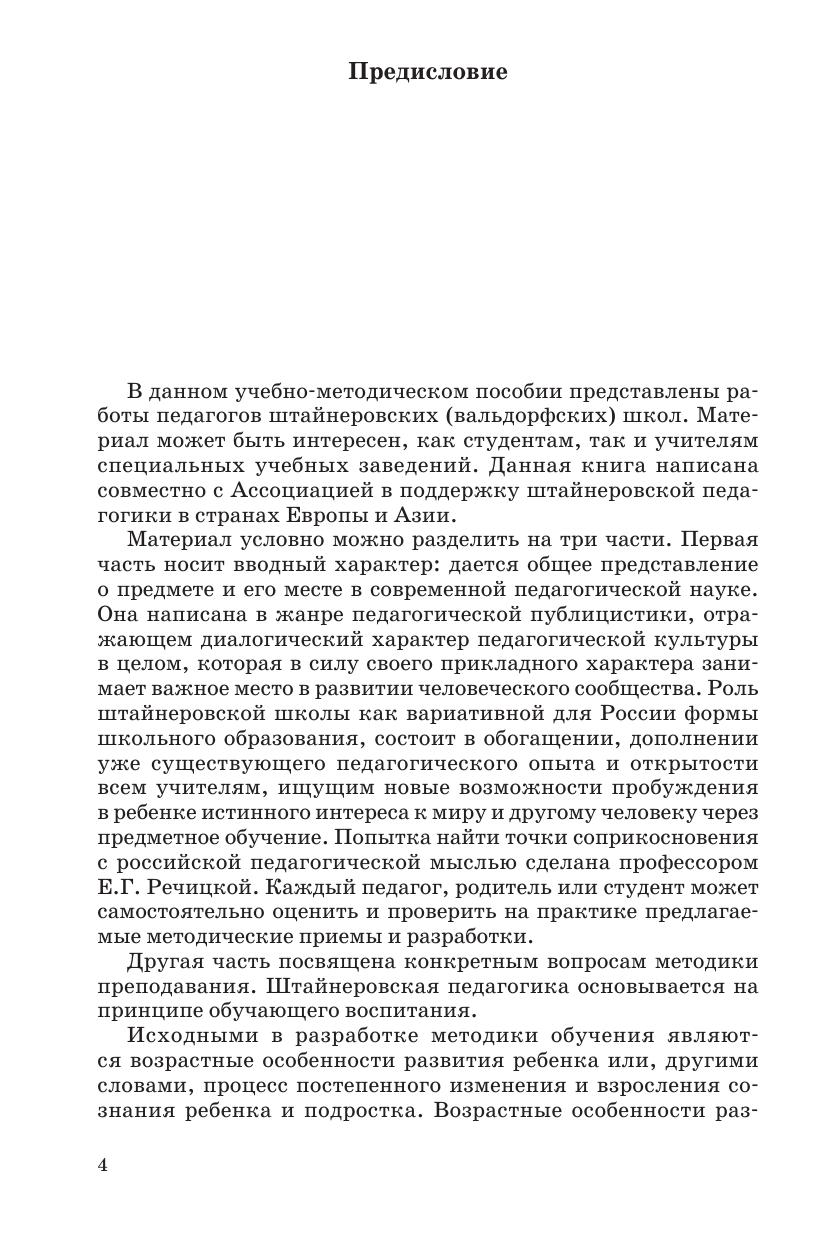 Предисловие

В данном учебно-методическом пособии представлены работы педагогов штайнеровских (вальдорфских) школ. Материал может быть интересен, как студентам, так и учителям специальных учебных заведений. Данная книга написана совместно с Ассоциацией в поддержку штайнеровской педагогики в странах Европы и Азии.

Материал условно можно разделить на три части. Первая часть носит вводный характер: дается общее представление о предмете и его месте в современной педагогической науке. Она написана в жанре педагогической публицистики, отражающем диалогический характер педагогической культуры в целом, которая в силу своего прикладного характера занимает важное место в развитии человеческого сообщества. Роль штайнеровской школы как вариативной для России формы школьного образования, состоит в обогащении, дополнении уже существующего педагогического опыта и открытости всем учителям, ищущим новые возможности пробуждения в ребенке истинного интереса к миру и другому человеку через предметное обучение. Попытка найти точки соприкосновения с российской педагогической мыслью сделана профессором Е.Г. Речицкой. Каждый педагог, родитель или студент может самостоятельно оценить и проверить на практике предлагаемые методические приемы и разработки.

Другая часть посвящена конкретным вопросам методики преподавания. Штайнеровская педагогика основывается на принципе обучающего воспитания.

Исходными в разработке методики обучения являются возрастные особенности развития ребенка или, другими словами, процесс постепенного изменения и взросления сознания ребенка и подростка. Возрастные особенности раз-

4